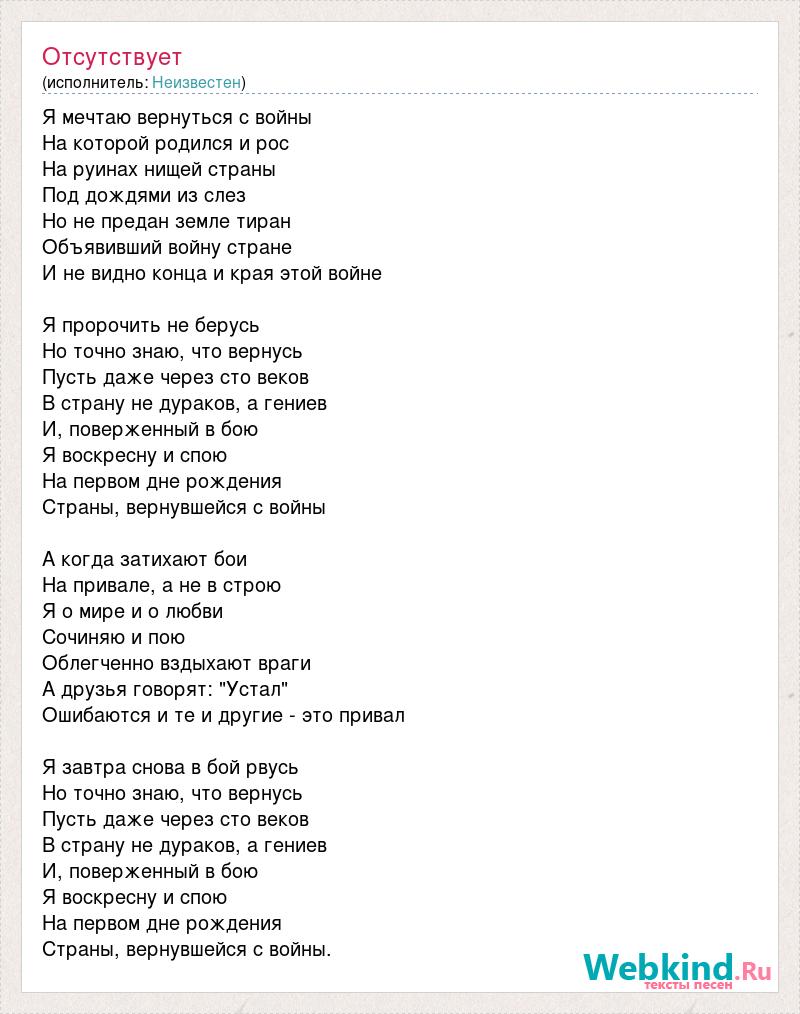 Отсутствует
(исполнитель: Неизвестен)

Я мечтаю вернуться с войны
На которой родился и рос
На руинах нищей страны
Под дождями из слез
Но не предан земле тиран
Объявивший войну стране
И не видно конца и края этой войне

Я пророчить не берусь
Но точно знаю, что вернусь
Пусть даже через сто веков
В страну не дураков, а гениев
И, поверженный в бою
Я воскресну и спою
На первом дне рождения
Страны, вернувшейся с войны

А когда затихают бои
На привале, а не в строю
Я о мире и о любви
Сочиняю и пою
Облегченно вздыхают враги
А друзья говорят: "Устал"
Ошибаются и те и другие - это привал

Я завтра снова в бой рвусь
Но точно знаю, что вернусь
Пусть даже через сто веков
В страну не дураков, а гениев
И, поверженный в бою
Я воскресну и спою
На первом дне рождения
Страны, вернувшейся с войны.

Webkind.Ru
тексты песен